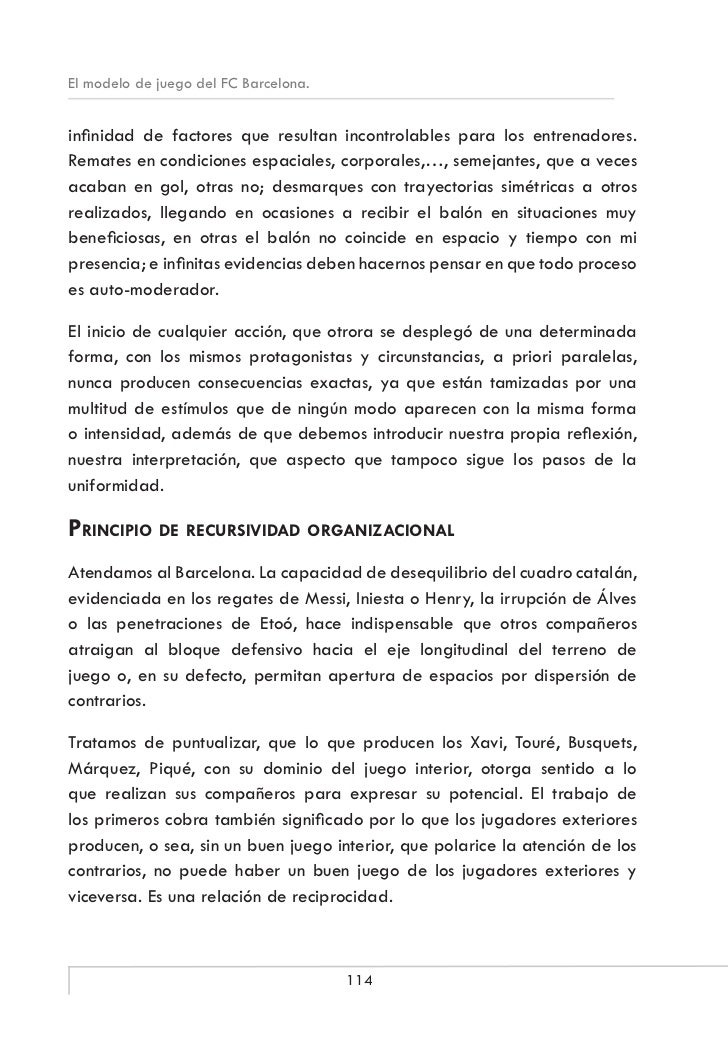 El modelo de juego del FC Barcelona.

infinidad de factores que resultan incontrolables para los entrenadores. Remates en condiciones espaciales, corporales,…, semejantes, que a veces acaban en gol, otras no; desmarques con trayectorias simétricas a otros realizados, llegando en ocasiones a recibir el balón en situaciones muy beneficiosas, en otras el balón no coincide en espacio y tiempo con mi presencia; e infinitas evidencias deben hacernos pensar en que todo proceso es auto-moderador.

El inicio de cualquier acción, que otrora se desplegó de una determinada forma, con los mismos protagonistas y circunstancias, a priori paralelas, nunca producen consecuencias exactas, ya que están tamizadas por una multitud de estímulos que de ningún modo aparecen con la misma forma o intensidad, además de que debemos introducir nuestra propia reflexión, nuestra interpretación, que aspecto que tampoco sigue los pasos de la uniformidad.

PRINCIPIO DE RECURSIVIDAD ORGANIZACIONAL

Atendamos al Barcelona. La capacidad de desequilibrio del cuadro catalán, evidenciada en los regates de Messi, Iniesta o Henry, la irrupción de Álves o las penetraciones de Etoó, hace indispensable que otros compañeros atraigan al bloque defensivo hacia el eje longitudinal del terreno de juego o, en su defecto, permitan apertura de espacios por dispersión de contrarios.

Tratamos de puntualizar, que lo que producen los Xavi, Touré, Busquets, Márquez, Piqué, con su dominio del juego interior, otorga sentido a lo que realizan sus compañeros para expresar su potencial. El trabajo de los primeros cobra también significado por lo que los jugadores exteriores producen, o sea, sin un buen juego interior, que polarice la atención de los contrarios, no puede haber un buen juego de los jugadores exteriores y viceversa. Es una relación de reciprocidad.

114